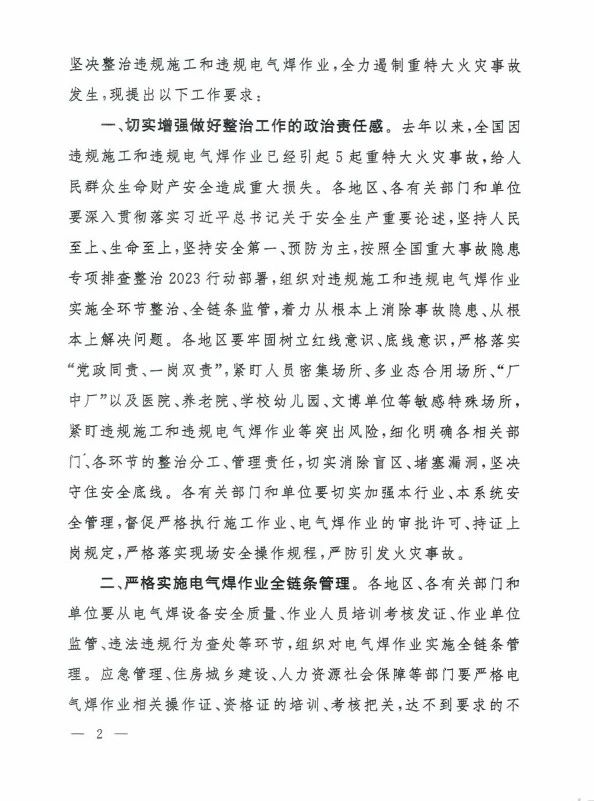 坚决整治违规施工和违规电气焊作业，全力遏制重特大火灾事故发生，现提出以下工作要求：

一、切实增强做好整治工作的政治责任感。去年以来，全国因违规施工和违规电气焊作业已经引起5起重特大火灾事故，给人民群众生命财产安全造成重大损失。各地区、各有关部门和单位要深入贯彻落实习近平总书记关于安全生产重要论述，坚持人民至上、生命至上，坚持安全第一、预防为主，按照全国重大事故隐患专项排查整治2023行动部署，组织对违规施工和违规电气焊作业实施全环节整治、全链条监管，着力从根本上消除事故隐患、从根本上解决问题。各地区要牢固树立红线意识、底线意识，严格落实“党政同责、一岗双责”，紧盯人员密集场所、多业态合用场所、“厂中厂”以及医院、养老院、学校幼儿园、文博单位等敏感特殊场所，紧盯违规施工和违规电气焊作业等突出风险，细化明确各相关部门、各环节的整治分工、管理责任，切实消除盲区、堵塞漏洞，坚决守住安全底线。各有关部门和单位要切实加强本行业、本系统安全管理，督促严格执行施工作业、电气焊作业的审批许可、持证上岗规定，严格落实现场安全操作规程，严防引发火灾事故。

二、严格实施电气焊作业全链条管理。各地区、各有关部门和单位要从电气焊设备安全质量、作业人员培训考核发证、作业单位监管、违法违规行为查处等环节，组织对电气焊作业实施全链条管理。应急管理、住房城乡建设、人力资源社会保障等部门要严格电气焊作业相关操作证、资格证的培训、考核把关，达不到要求的不

— 2 —